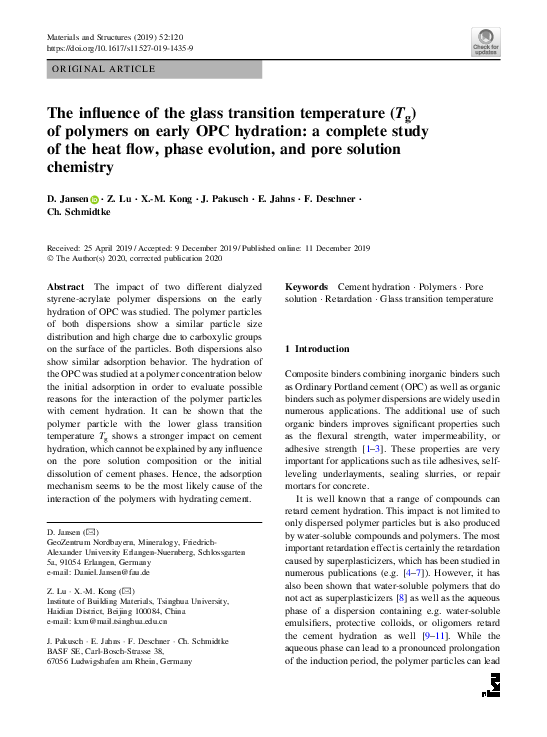 Materials and Structures (2019) 52:120
https://doi.org/10.1617/s11527-019-1435-9

Check for updates

ORIGINAL ARTICLE

The influence of the glass transition temperature ($T_g$) of polymers on early OPC hydration: a complete study of the heat flow, phase evolution, and pore solution chemistry

D. Jansen · Z. Lu · X.-M. Kong · J. Pakusch · E. Jahns · F. Deschner · Ch. Schmidtke

Received: 25 April 2019 / Accepted: 9 December 2019 / Published online: 11 December 2019
© The Author(s) 2020, corrected publication 2020

Abstract The impact of two different dialyzed styrene-acrylate polymer dispersions on the early hydration of OPC was studied. The polymer particles of both dispersions show a similar particle size distribution and high charge due to carboxylic groups on the surface of the particles. Both dispersions also show similar adsorption behavior. The hydration of the OPC was studied at a polymer concentration below the initial adsorption in order to evaluate possible reasons for the interaction of the polymer particles with cement hydration. It can be shown that the polymer particle with the lower glass transition temperature $T_g$ shows a stronger impact on cement hydration, which cannot be explained by any influence on the pore solution composition or the initial dissolution of cement phases. Hence, the adsorption mechanism seems to be the most likely cause of the interaction of the polymers with hydrating cement.

D. Jansen (✉)
GeoZentrum Nordbayern, Mineralogy, Friedrich-Alexander University Erlangen-Nuernberg, Schlossgarten 5a, 91054 Erlangen, Germany
e-mail: Daniel.Jansen@fau.de

Z. Lu · X.-M. Kong (✉)
Institute of Building Materials, Tsinghua University, Haidian District, Beijing 100084, China
e-mail: kxm@mail.tsinghua.edu.cn

J. Pakusch · E. Jahns · F. Deschner · Ch. Schmidtke
BASF SE, Carl-Bosch-Strasse 38, 67056 Ludwigshafen am Rhein, Germany

Keywords Cement hydration · Polymers · Pore solution · Retardation · Glass transition temperature

1 Introduction

Composite binders combining inorganic binders such as Ordinary Portland cement (OPC) as well as organic binders such as polymer dispersions are widely used in numerous applications. The additional use of such organic binders improves significant properties such as the flexural strength, water impermeability, or adhesive strength [1–3]. These properties are very important for applications such as tile adhesives, self-leveling underlayments, sealing slurries, or repair mortars for concrete.

It is well known that a range of compounds can retard cement hydration. This impact is not limited to only dispersed polymer particles but is also produced by water-soluble compounds and polymers. The most important retardation effect is certainly the retardation caused by superplasticizers, which has been studied in numerous publications (e.g. [4–7]). However, it has also been shown that water-soluble polymers that do not act as superplasticizers [8] as well as the aqueous phase of a dispersion containing e.g. water-soluble emulsifiers, protective colloids, or oligomers retard the cement hydration as well [9–11]. While the aqueous phase can lead to a pronounced prolongation of the induction period, the polymer particles can lead